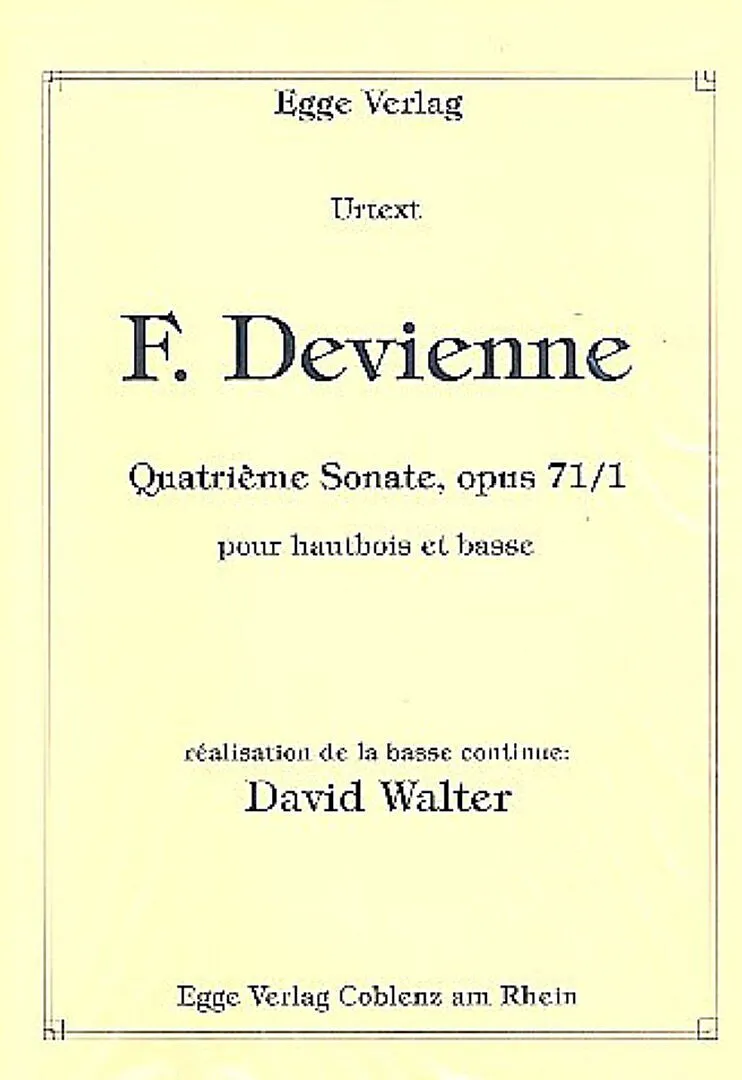 Egge Verlag

Urtext

F. Devienne

Quatrième Sonate, opus 71/1

pour hautbois et basse

réalisation de la basse continue:

David Walter

Egge Verlag Coblenz am Rhein